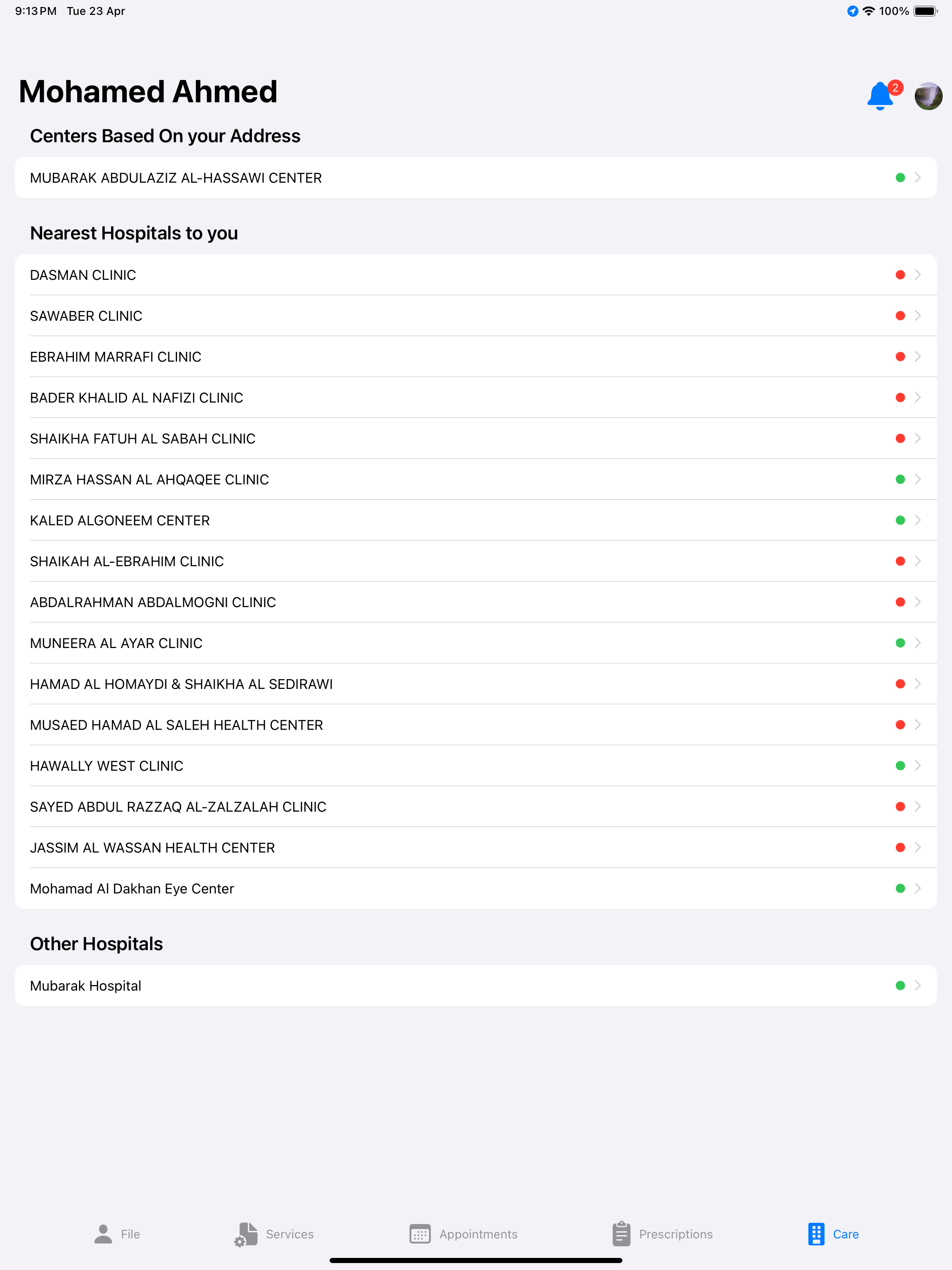 9:13 PM Tue 23 Apr

100%

Mohamed Ahmed

2

Centers Based On your Address

MUBARAK ABDULAZIZ AL-HASSAWI CENTER

Nearest Hospitals to you

DASMAN CLINIC

SAWABER CLINIC

EBRAHIM MARRAFI CLINIC

BADER KHALID AL NAFIZI CLINIC

SHAIKHA FATUH AL SABAH CLINIC

MIRZA HASSAN AL AHQAQEE CLINIC

KALED ALGONEEM CENTER

SHAIKAH AL-EBRAHIM CLINIC

ABDALRAHMAN ABDALMOGNI CLINIC

MUNEERA AL AYAR CLINIC

HAMAD AL HOMAYDI & SHAIKHA AL SEDIRAWI

MUSAED HAMAD AL SALEH HEALTH CENTER

HAWALLY WEST CLINIC

SAYED ABDUL RAZZAQ AL-ZALZALAH CLINIC

JASSIM AL WASSAN HEALTH CENTER

Mohamad Al Dakhan Eye Center

Other Hospitals

Mubarak Hospital

File

Services

Appointments

Prescriptions

Care